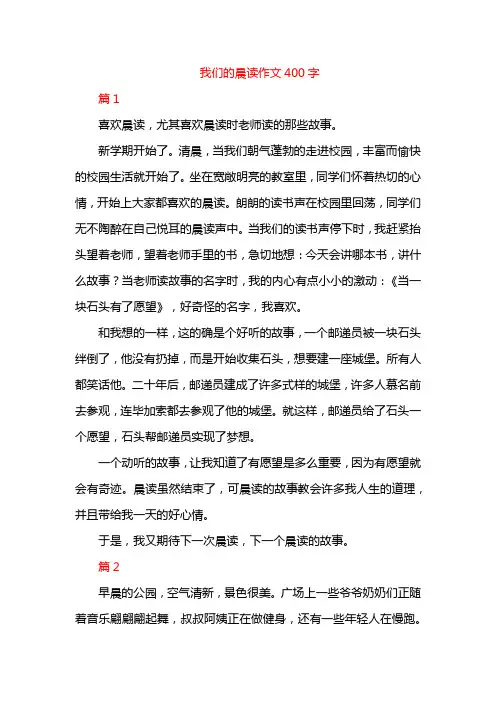 我们的晨读作文400字

篇1

喜欢晨读，尤其喜欢晨读时老师读的那些故事。

新学期开始了。清晨，当我们朝气蓬勃的走进校园，丰富而愉快的校园生活就开始了。坐在宽敞明亮的教室里，同学们怀着热切的心情，开始上大家都喜欢的晨读。朗朗的读书声在校园里回荡，同学们无不陶醉在自己悦耳的晨读声中。当我们的读书声停下时，我赶紧抬头望着老师，望着老师手里的书，急切地想：今天会讲哪本书，讲什么故事？当老师读故事的名字时，我的内心有点小小的激动：《当一块石头有了愿望》，好奇怪的名字，我喜欢。

和我想的一样，这的确是个好听的故事，一个邮递员被一块石头绊倒了，他没有扔掉，而是开始收集石头，想要建一座城堡。所有人都笑话他。二十年后，邮递员建成了许多式样的城堡，许多人慕名前去参观，连毕加索都去参观了他的城堡。就这样，邮递员给了石头一个愿望，石头帮邮递员实现了梦想。

一个动听的故事，让我知道了有愿望是多么重要，因为有愿望就会有奇迹。晨读虽然结束了，可晨读的故事教会许多我人生的道理，并且带给我一天的好心情。

于是，我又期待下一次晨读，下一个晨读的故事。

篇2

早晨的公园，空气清新，景色很美。广场上一些爷爷奶奶们正随着音乐翩翩起舞，叔叔阿姨正在做健身，还有一些年轻人在慢跑。